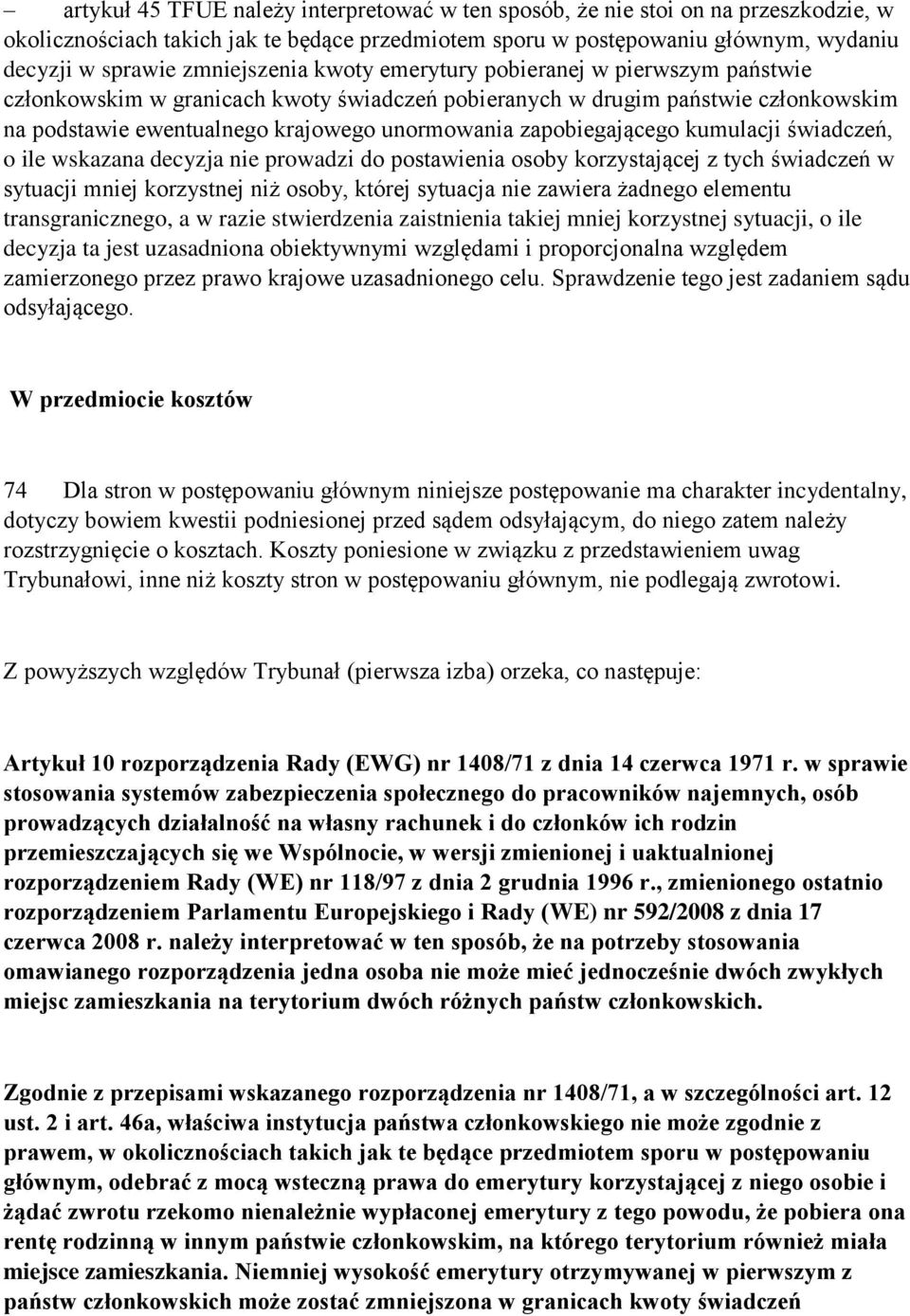 – artykuł 45 TFUE należy interpretować w ten sposób, że nie stoi on na przeszkodzie, w okolicznościach takich jak te będące przedmiotem sporu w postępowaniu głównym, wydaniu decyzji w sprawie zmniejszenia kwoty emerytury pobieranej w pierwszym państwie członkowskim w granicach kwoty świadczeń pobieranych w drugim państwie członkowskim na podstawie ewentualnego krajowego unormowania zapobiegającego kumulacji świadczeń, o ile wskazana decyzja nie prowadzi do postawienia osoby korzystającej z tych świadczeń w sytuacji mniej korzystnej niż osoby, której sytuacja nie zawiera żadnego elementu transgranicznego, a w razie stwierdzenia zaistnienia takiej mniej korzystnej sytuacji, o ile decyzja ta jest uzasadniona obiektywnymi względami i proporcjonalna względem zamierzonego przez prawo krajowe uzasadnionego celu. Sprawdzenie tego jest zadaniem sądu odsyłającego.

W przedmiocie kosztów

74 Dla stron w postępowaniu głównym niniejsze postępowanie ma charakter incydentalny, dotyczy bowiem kwestii podniesionej przed sądem odsyłającym, do niego zatem należy rozstrzygnięcie o kosztach. Koszty poniesione w związku z przedstawieniem uwag Trybunałowi, inne niż koszty stron w postępowaniu głównym, nie podlegają zwrotowi.

Z powyższych względów Trybunał (pierwsza izba) orzeka, co następuje:

Artykuł 10 rozporządzenia Rady (EWG) nr 1408/71 z dnia 14 czerwca 1971 r. w sprawie stosowania systemów zabezpieczenia społecznego do pracowników najemnych, osób prowadzących działalność na własny rachunek i do członków ich rodzin przemieszczających się we Wspólnocie, w wersji zmienionej i uaktualnionej rozporządzeniem Rady (WE) nr 118/97 z dnia 2 grudnia 1996 r., zmienionego ostatnio rozporządzeniem Parlamentu Europejskiego i Rady (WE) nr 592/2008 z dnia 17 czerwca 2008 r. należy interpretować w ten sposób, że na potrzeby stosowania omawianego rozporządzenia jedna osoba nie może mieć jednocześnie dwóch zwykłych miejsc zamieszkania na terytorium dwóch różnych państw członkowskich.

Zgodnie z przepisami wskazanego rozporządzenia nr 1408/71, a w szczególności art. 12 ust. 2 i art. 46a, właściwa instytucja państwa członkowskiego nie może zgodnie z prawem, w okolicznościach takich jak te będące przedmiotem sporu w postępowaniu głównym, odebrać z mocą wsteczną prawa do emerytury korzystającej z niego osobie i żądać zwrotu rzekomo nienależnie wypłaconej emerytury z tego powodu, że pobiera ona rentę rodzinną w innym państwie członkowskim, na którego terytorium również miała miejsce zamieszkania. Niemniej wysokość emerytury otrzymywanej w pierwszym z państw członkowskich może zostać zmniejszona w granicach kwoty świadczeń